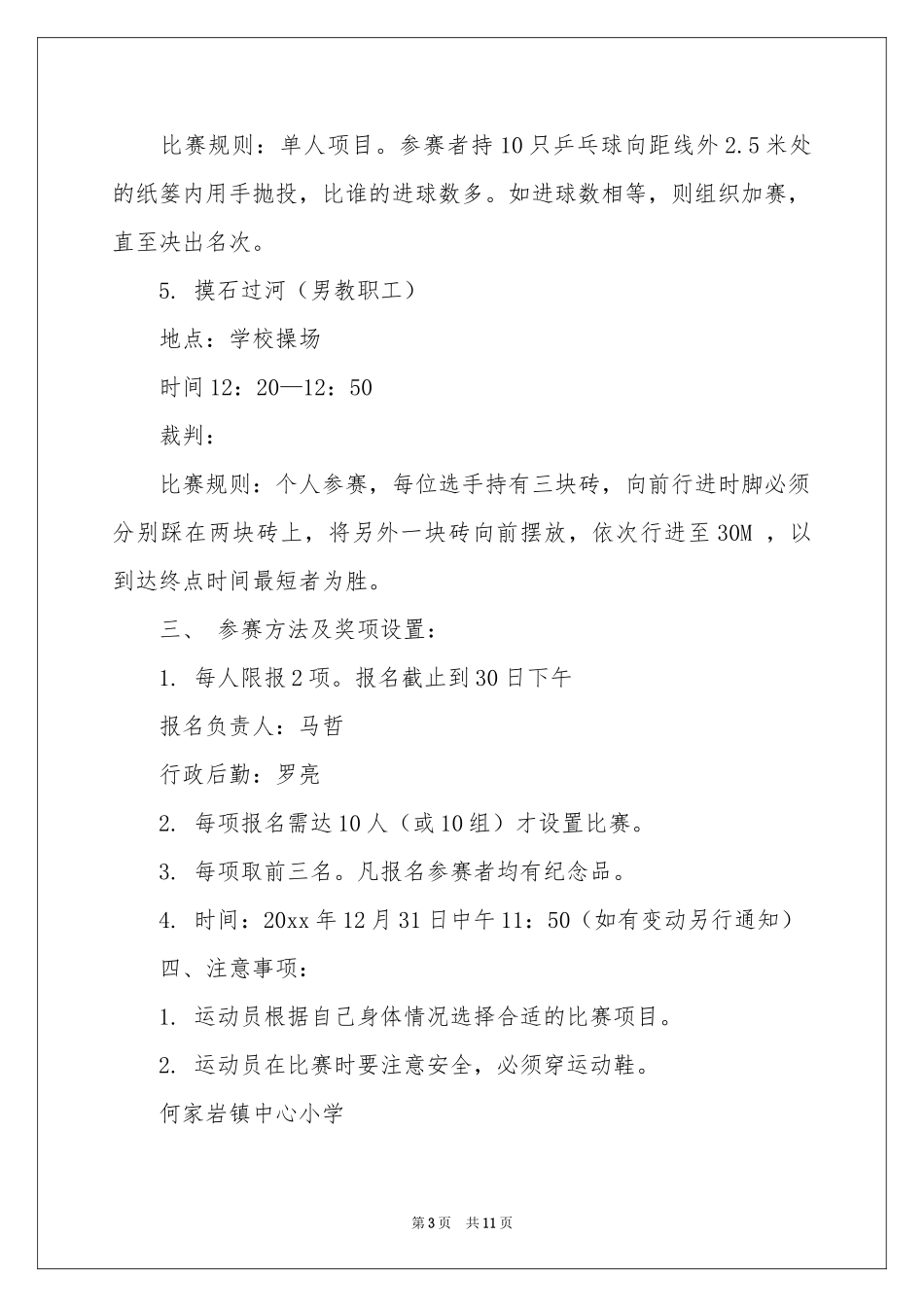 比赛规则：单人项目。参赛者持10只乒乓球向距线外2.5米处的纸篓内用手抛投，比谁的进球数多。如进球数相等，则组织加赛，直至决出名次。

5. 摸石过河（男教职工）

地点：学校操场

时间12：20—12：50

裁判：

比赛规则：个人参赛，每位选手持有三块砖，向前行进时脚必须分别踩在两块砖上，将另外一块砖向前摆放，依次行进至30M ，以到达终点时间最短者为胜。

三、 参赛方法及奖项设置：

1. 每人限报2项。报名截止到30日下午

报名负责人：马哲

行政后勤：罗亮

2. 每项报名需达10人（或10组）才设置比赛。

3. 每项取前三名。凡报名参赛者均有纪念品。

4. 时间：20xx年12月31日中午11：50（如有变动另行通知）

四、注意事项：

1. 运动员根据自己身体情况选择合适的比赛项目。

2. 运动员在比赛时要注意安全，必须穿运动鞋。

何家岩镇中心小学

第3页 共11页